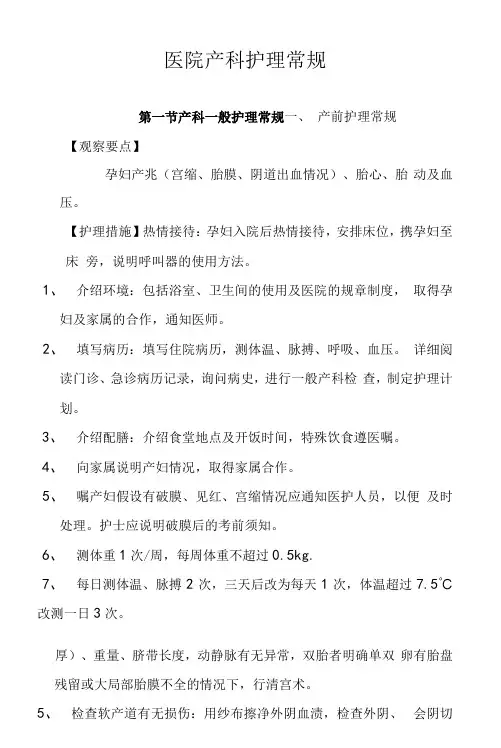 医院产科护理常规

第一节产科一般护理常规一、 产前护理常规

【观察要点】

孕妇产兆（宫缩、胎膜、阴道出血情况）、胎心、胎 动及血压。

【护理措施】热情接待：孕妇入院后热情接待，安排床位，携孕妇至床 旁，说明呼叫器的使用方法。

1、 介绍环境：包括浴室、卫生间的使用及医院的规章制度， 取得孕妇及家属的合作，通知医师。

2、 填写病历：填写住院病历，测体温、脉搏、呼吸、血压。 详细阅读门诊、急诊病历记录，询问病史，进行一般产科检 查，制定护理计划。

3、 介绍配膳：介绍食堂地点及开饭时间，特殊饮食遵医嘱。

4、 向家属说明产妇情况，取得家属合作。

5、 嘱产妇假设有破膜、见红、宫缩情况应通知医护人员，以便 及时处理。护士应说明破膜后的考前须知。

6、 测体重 1 次/周，每周体重不超过 0.5kg.

7、 每日测体温、脉搏 2 次，三天后改为每天 1 次，体温超过 7.5°C 改测一日 3 次。

厚）、重量、脐带长度，动静脉有无异常，双胎者明确单双 卵有胎盘残留或大局部胎膜不全的情况下，行清宫术。

5、 检查软产道有无损伤：用纱布擦净外阴血渍，检查外阴、 会阴切